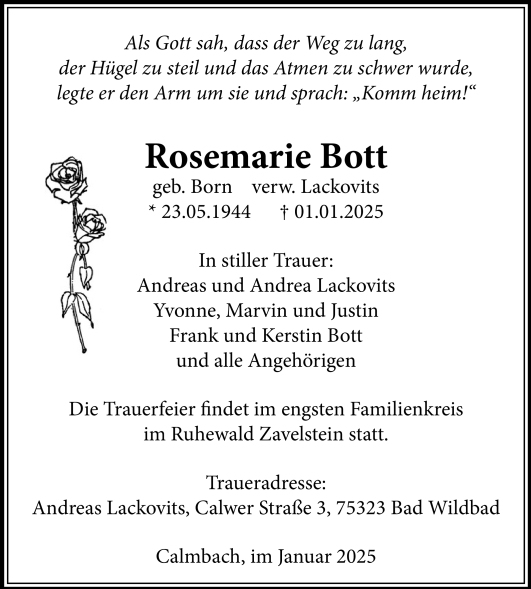 Als Gott sah, dass der Weg zu lang,
der Hügel zu steil und das Atmen zu schwer wurde,
legte er den Arm um sie und sprach: „Komm heim!“

Rosemarie Bott
geb. Born verw. Lackovits
* 23.05.1944 † 01.01.2025

In stiller Trauer:
Andreas und Andrea Lackovits
Yvonne, Marvin und Justin
Frank und Kerstin Bott
und alle Angehörigen

Die Trauerfeier findet im engsten Familienkreis
im Ruhewald Zavelstein statt.

Traueradresse:
Andreas Lackovits, Calwer Straße 3, 75323 Bad Wildbad

Calmbach, im Januar 2025